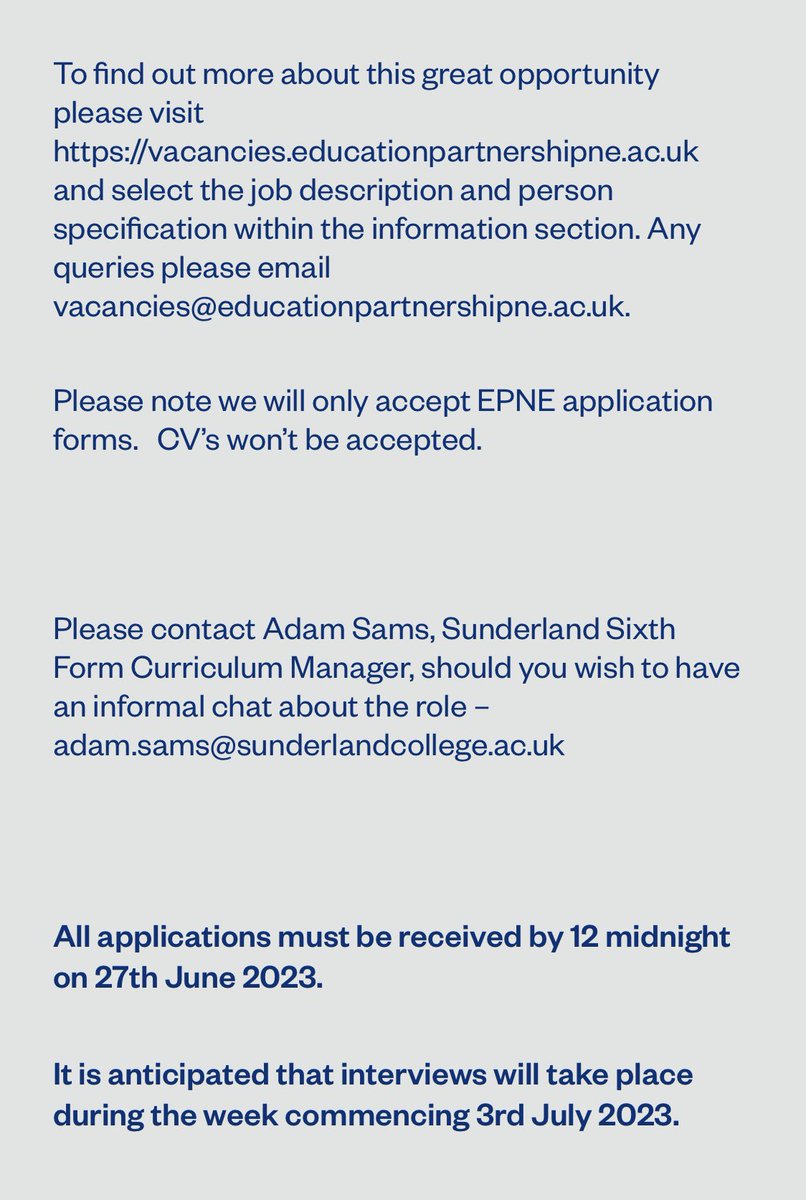 To find out more about this great opportunity please visit https://vacancies.educationpartnershipne.ac.uk and select the job description and person specification within the information section. Any queries please email vacancies@educationpartnershipne.ac.uk.

Please note we will only accept EPNE application forms.  CV's won't be accepted.

Please contact Adam Sams, Sunderland Sixth Form Curriculum Manager, should you wish to have an informal chat about the role – adam.sams@sunderlandcollege.ac.uk

All applications must be received by 12 midnight on 27th June 2023.

It is anticipated that interviews will take place during the week commencing 3rd July 2023.